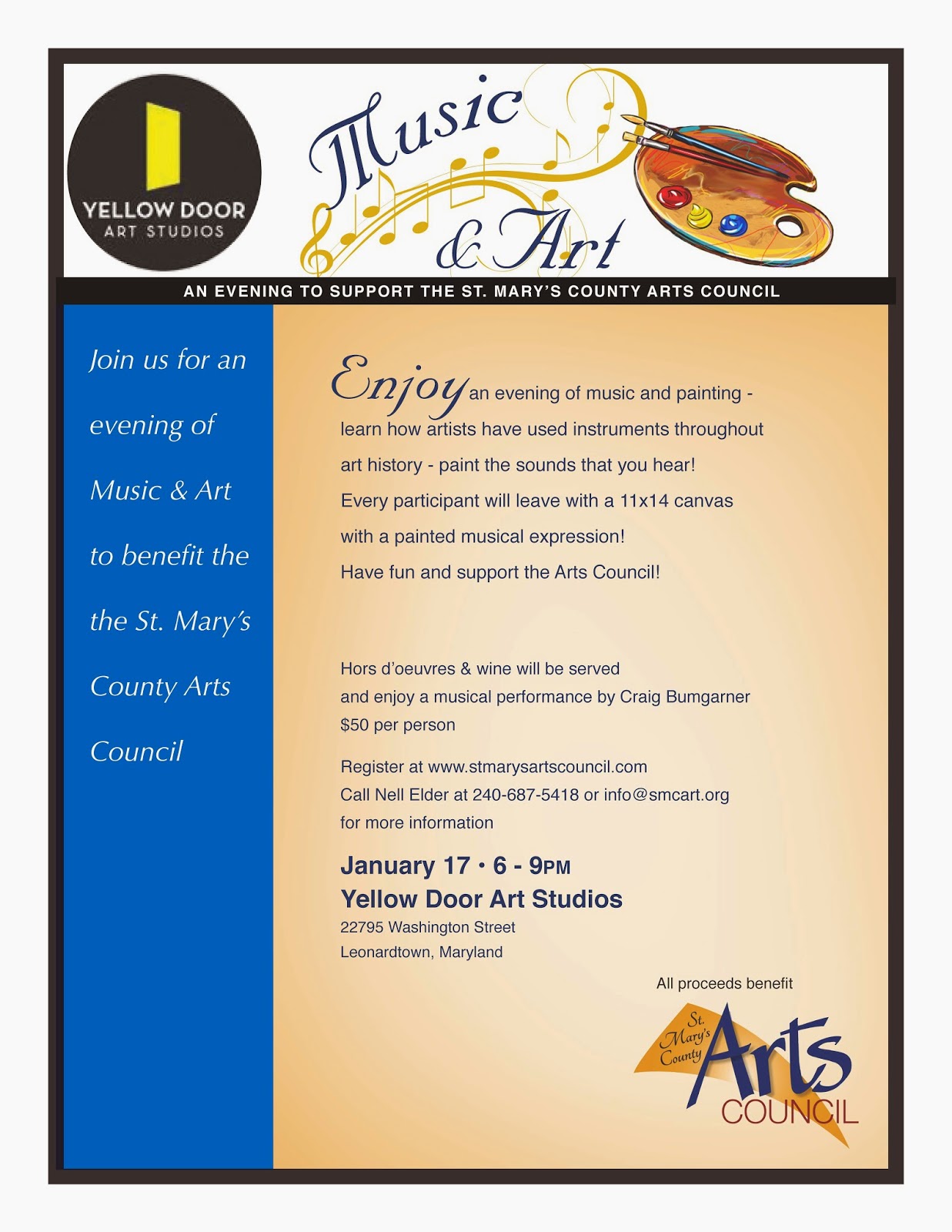 YELLOW DOOR
ART STUDIOS

Music & Art

AN EVENING TO SUPPORT THE ST. MARY'S COUNTY ARTS COUNCIL

Join us for an evening of Music & Art to benefit the the St. Mary's County Arts Council

Enjoy an evening of music and painting - learn how artists have used instruments throughout art history - paint the sounds that you hear! Every participant will leave with a 11x14 canvas with a painted musical expression! Have fun and support the Arts Council!

Hors d'oeuvres & wine will be served
and enjoy a musical performance by Craig Bumgarner
$50 per person

Register at www.stmarysartscouncil.com
Call Nell Elder at 240-687-5418 or info@smcart.org
for more information

January 17 • 6 - 9PM
Yellow Door Art Studios
22795 Washington Street
Leonardtown, Maryland

All proceeds benefit

St. Mary's County
Arts
COUNCIL